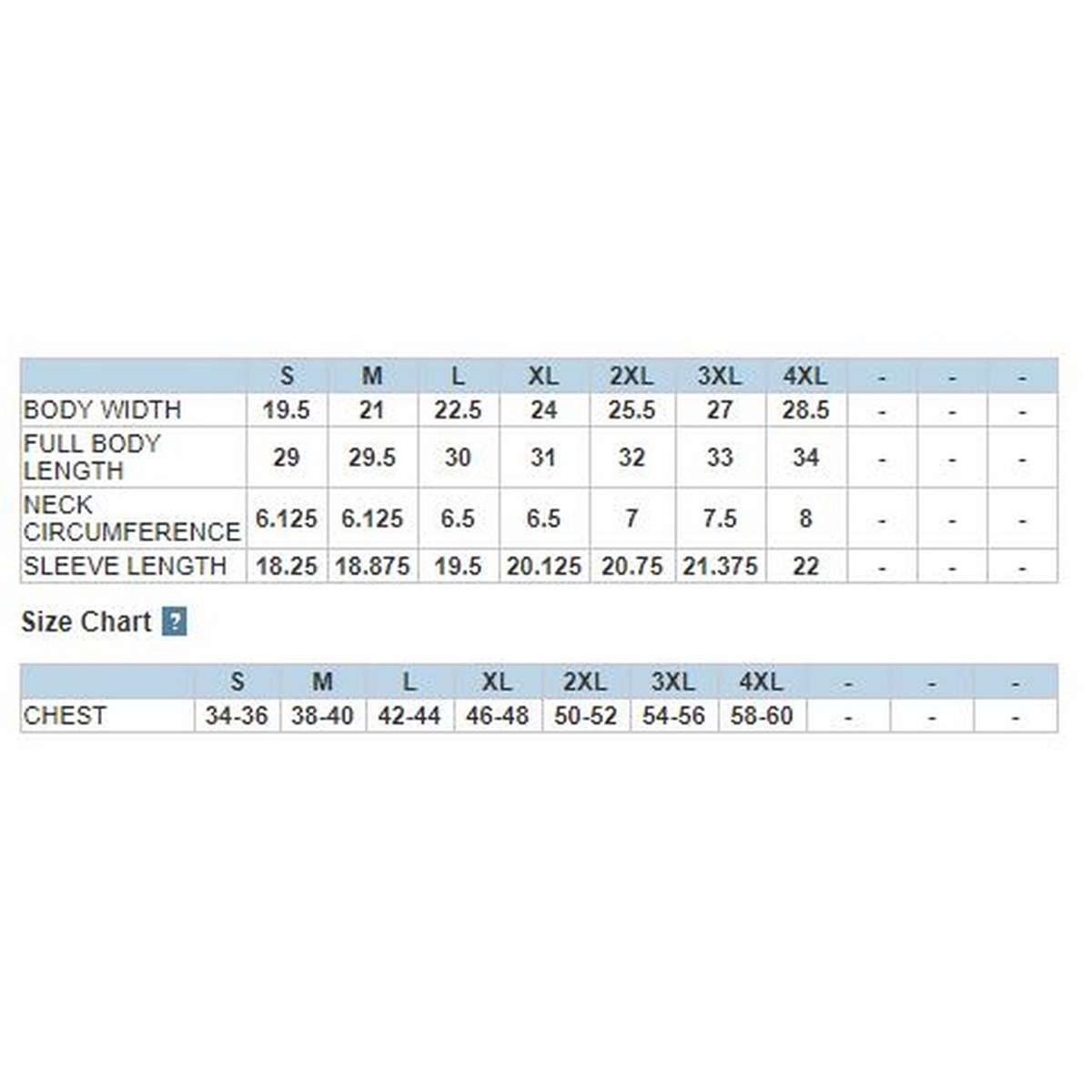 | | S | M | L | XL | 2XL | 3XL | 4XL | - | - | - |
|---|---|---|---|---|---|---|---|---|---|---|
| BODY WIDTH | 19.5 | 21 | 22.5 | 24 | 25.5 | 27 | 28.5 | - | - | - |
| FULL BODY LENGTH | 29 | 29.5 | 30 | 31 | 32 | 33 | 34 | - | - | - |
| NECK CIRCUMFERENCE | 6.125 | 6.125 | 6.5 | 6.5 | 7 | 7.5 | 8 | - | - | - |
| SLEEVE LENGTH | 18.25 | 18.875 | 19.5 | 20.125 | 20.75 | 21.375 | 22 | - | - | - |

Size Chart ?

| | S | M | L | XL | 2XL | 3XL | 4XL | - | - | - |
|---|---|---|---|---|---|---|---|---|---|---|
| CHEST | 34-36 | 38-40 | 42-44 | 46-48 | 50-52 | 54-56 | 58-60 | - | - | - |